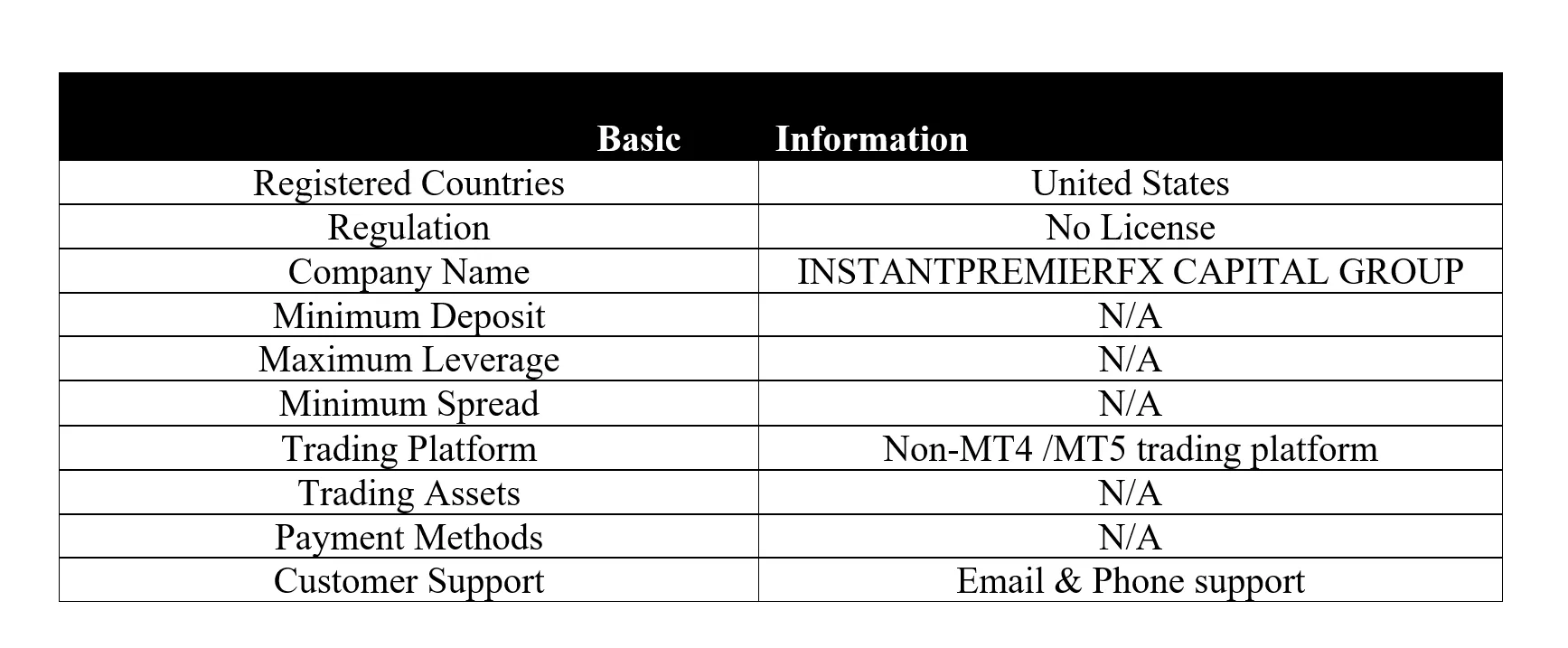 | Basic | Information |
|---|---|
| Registered Countries | United States |
| Regulation | No License |
| Company Name | INSTANTPREMIERFX CAPITAL GROUP |
| Minimum Deposit | N/A |
| Maximum Leverage | N/A |
| Minimum Spread | N/A |
| Trading Platform | Non-MT4 /MT5 trading platform |
| Trading Assets | N/A |
| Payment Methods | N/A |
| Customer Support | Email & Phone support |